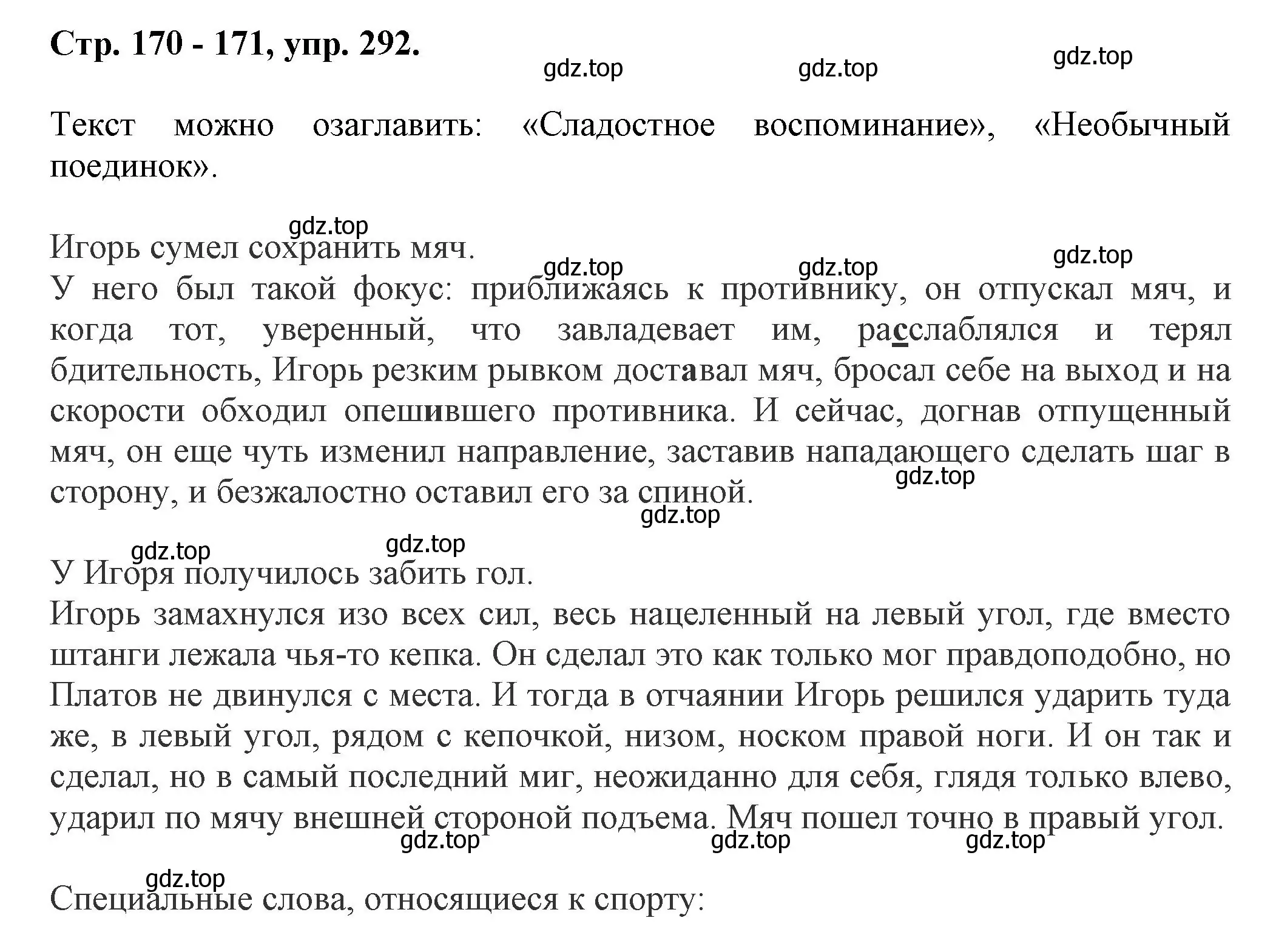 Стр. 170 - 171, упр. 292.

gdz.top gdz.top gdz.top

Текст можно озаглавить: «Сладостное воспоминание», «Необычный поединок».

gdz.top

Игорь сумел сохранить мяч.

gdz.top gdz.top gdz.top

У него был такой фокус: приближаясь к противнику, он отпускал мяч, и когда тот, уверенный, что завладевает им, расслаблялся и терял бдительность, Игорь резким рывком доставал мяч, бросал себе на выход и на скорости обходил опешившего противника. И сейчас, догнав отпущенный мяч, он еще чуть изменил направление, заставив нападающего сделать шаг в сторону, и безжалостно оставил его за спиной.

gdz.top gdz.top

gdz.top gdz.top

У Игоря получилось забить гол.

Игорь замахнулся изо всех сил, весь нацеленный на левый угол, где вместо штанги лежала чья-то кепка. Он сделал это как только мог правдоподобно, но Платов не двинулся с места. И тогда в отчаянии Игорь решился ударить туда же, в левый угол, рядом с кепочкой, низом, носком правой ноги. И он так и сделал, но в самый последний миг, неожиданно для себя, глядя только влево, ударил по мячу внешней стороной подъема. Мяч пошел точно в правый угол.

gdz.top gdz.top gdz.top

gdz.top

Специальные слова, относящиеся к спорту: